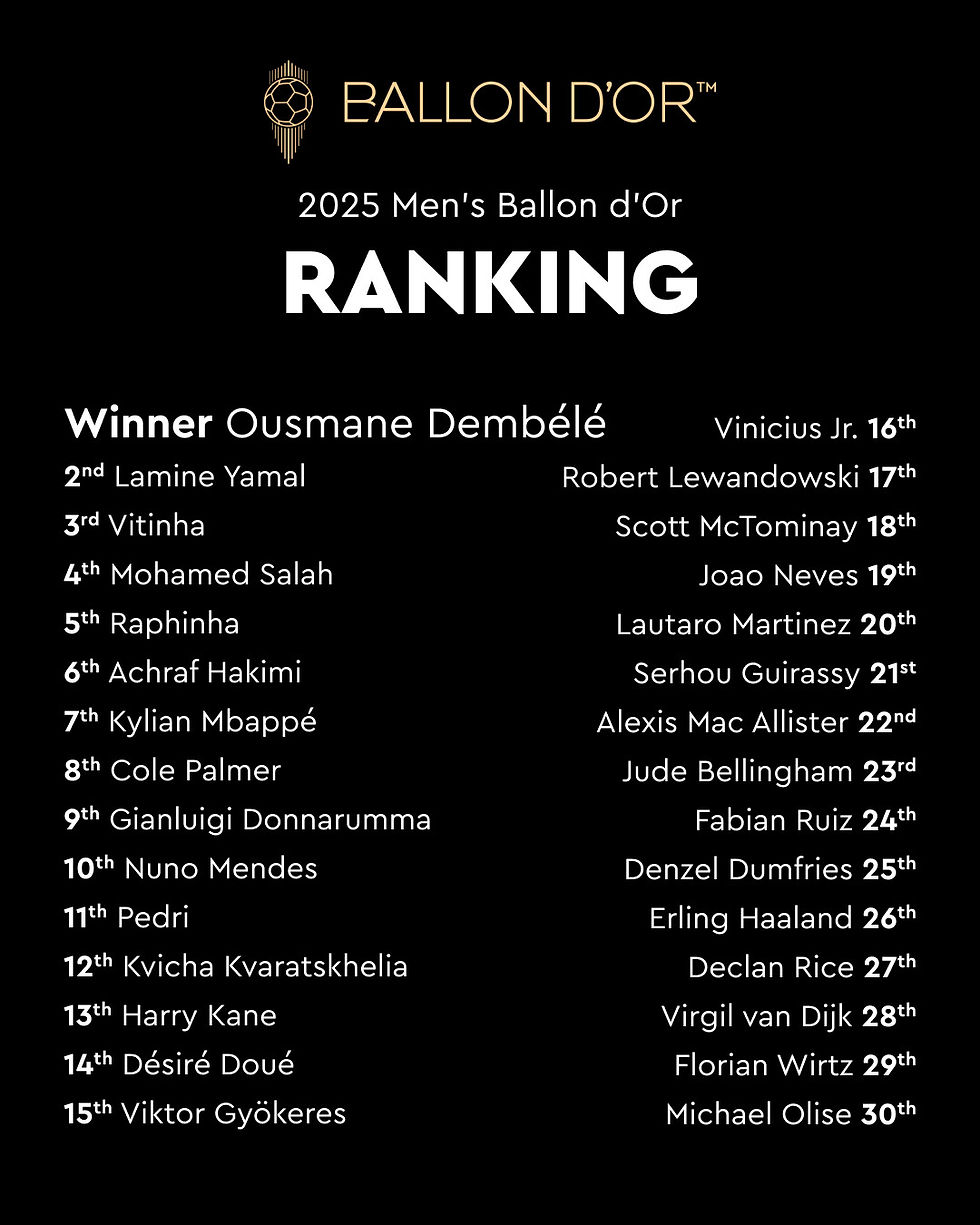 BALLON D'OR™

2025 Men's Ballon d'Or

RANKING

Winner Ousmane Dembélé
2nd Lamine Yamal
3rd Vitinha
4th Mohamed Salah
5th Raphinha
6th Achraf Hakimi
7th Kylian Mbappé
8th Cole Palmer
9th Gianluigi Donnarumma
10th Nuno Mendes
11th Pedri
12th Kvicha Kvaratskhelia
13th Harry Kane
14th Désiré Doué
15th Viktor Gyökeres

Vinicius Jr. 16th
Robert Lewandowski 17th
Scott McTominay 18th
Joao Neves 19th
Lautaro Martinez 20th
Serhou Guirassy 21st
Alexis Mac Allister 22nd
Jude Bellingham 23rd
Fabian Ruiz 24th
Denzel Dumfries 25th
Erling Haaland 26th
Declan Rice 27th
Virgil van Dijk 28th
Florian Wirtz 29th
Michael Olise 30th